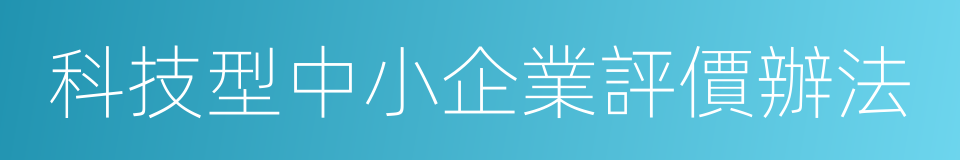 科技型中小企業評價辦法